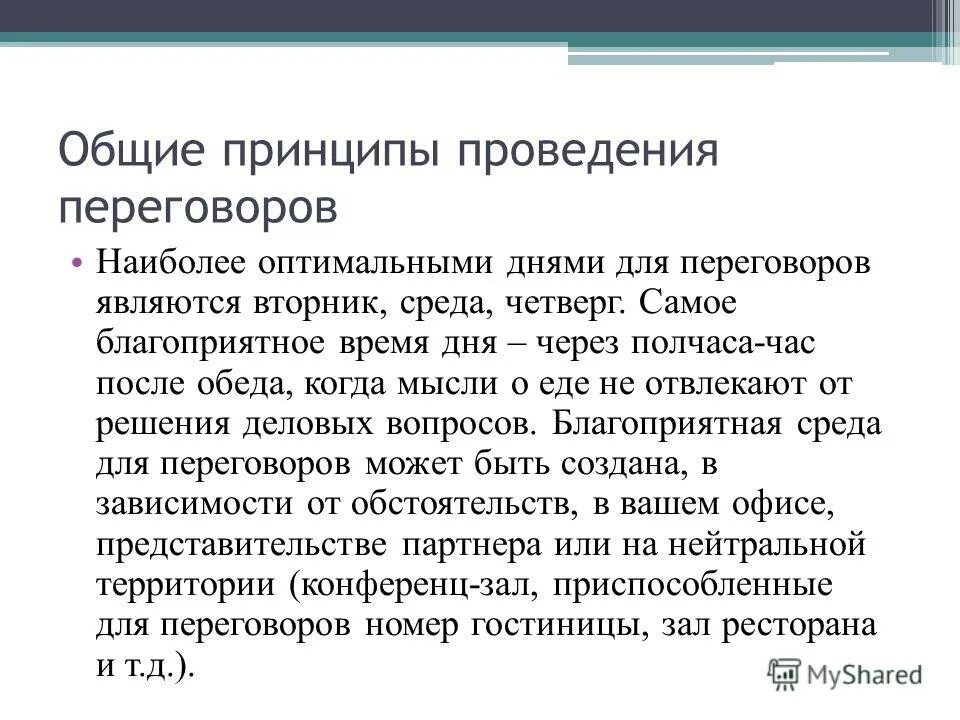 Общие принципы проведения переговоров

• Наиболее оптимальными днями для переговоров являются вторник, среда, четверг. Самое благоприятное время дня – через полчаса-час после обеда, когда мысли о еде не отвлекают от решения деловых вопросов. Благоприятная среда для переговоров может быть создана, в зависимости от обстоятельств, в вашем офисе, представительстве партнера или на нейтральной территории (конференц-зал, приспособленные для переговоров номер гостиницы, зал ресторана и т.д.).

MyShared